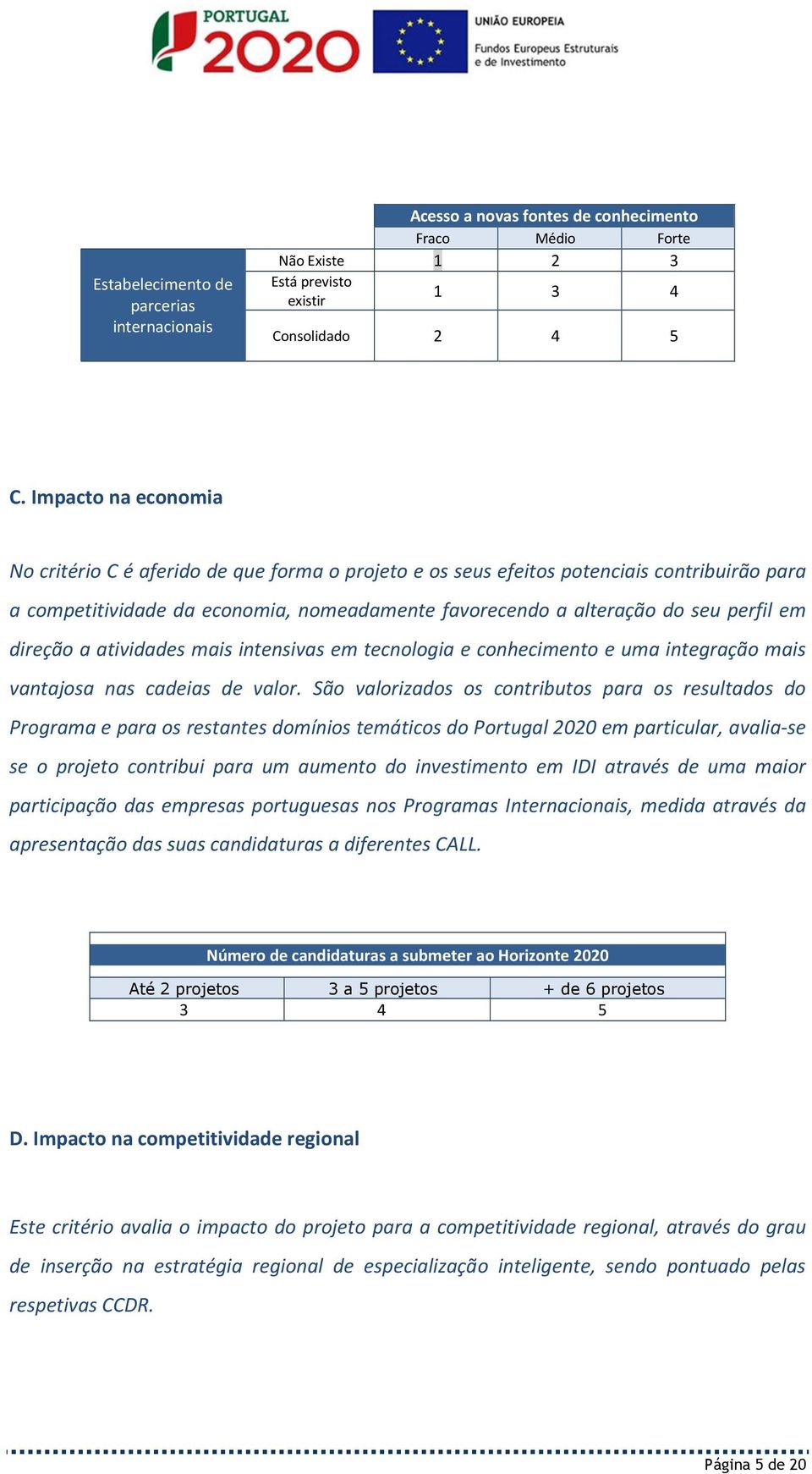 PORTUGAL 2020

UNIÃO EUROPEIA
Fundos Europeus Estruturais e de Investimento

| | | Acesso a novas fontes de conhecimento | | |
|---|---|---|---|---|
| | | Fraco | Médio | Forte |
| Estabelecimento de parcerias internacionais | Não Existe | 1 | 2 | 3 |
| | Está previsto existir | 1 | 3 | 4 |
| | Consolidado | 2 | 4 | 5 |

C. Impacto na economia

No critério C é aferido de que forma o projeto e os seus efeitos potenciais contribuirão para a competitividade da economia, nomeadamente favorecendo a alteração do seu perfil em direção a atividades mais intensivas em tecnologia e conhecimento e uma integração mais vantajosa nas cadeias de valor. São valorizados os contributos para os resultados do Programa e para os restantes domínios temáticos do Portugal 2020 em particular, avalia-se se o projeto contribui para um aumento do investimento em IDI através de uma maior participação das empresas portuguesas nos Programas Internacionais, medida através da apresentação das suas candidaturas a diferentes CALL.

| Número de candidaturas a submeter ao Horizonte 2020 | | |
|---|---|---|
| Até 2 projetos | 3 a 5 projetos | + de 6 projetos |
| 3 | 4 | 5 |

D. Impacto na competitividade regional

Este critério avalia o impacto do projeto para a competitividade regional, através do grau de inserção na estratégia regional de especialização inteligente, sendo pontuado pelas respetivas CCDR.

Página 5 de 20